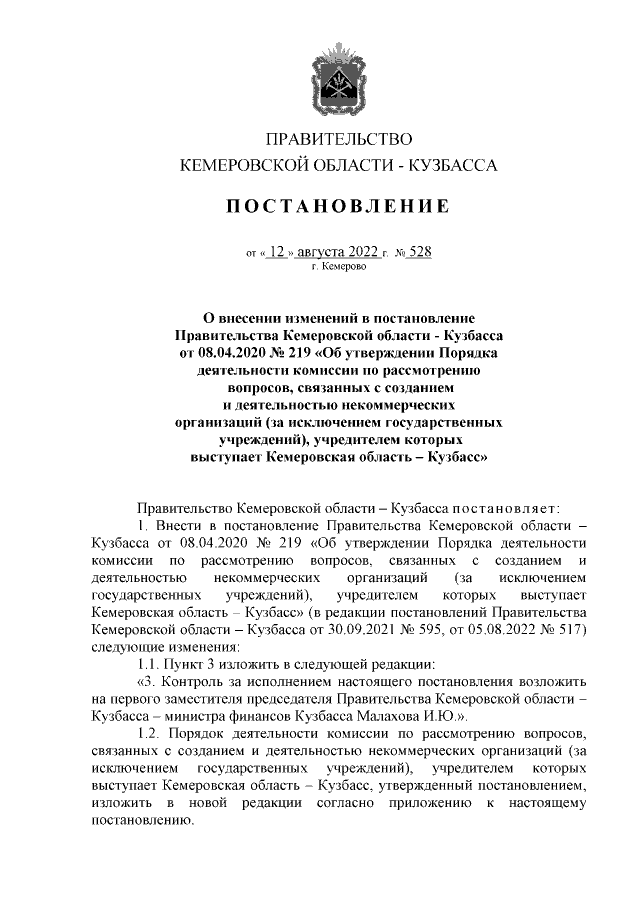 ПРАВИТЕЛЬСТВО
КЕМЕРОВСКОЙ ОБЛАСТИ - КУЗБАССА

ПОСТАНОВЛЕНИЕ

от « 12 » августа 2022 г. № 528
г. Кемерово

О внесении изменений в постановление Правительства Кемеровской области - Кузбасса от 08.04.2020 № 219 «Об утверждении Порядка деятельности комиссии по рассмотрению вопросов, связанных с созданием и деятельностью некоммерческих организаций (за исключением государственных учреждений), учредителем которых выступает Кемеровская область – Кузбасс»

Правительство Кемеровской области – Кузбасса постановляет:

1. Внести в постановление Правительства Кемеровской области – Кузбасса от 08.04.2020 № 219 «Об утверждении Порядка деятельности комиссии по рассмотрению вопросов, связанных с созданием и деятельностью некоммерческих организаций (за исключением государственных учреждений), учредителем которых выступает Кемеровская область – Кузбасс» (в редакции постановлений Правительства Кемеровской области – Кузбасса от 30.09.2021 № 595, от 05.08.2022 № 517) следующие изменения:

1.1. Пункт 3 изложить в следующей редакции:

«3. Контроль за исполнением настоящего постановления возложить на первого заместителя председателя Правительства Кемеровской области – Кузбасса – министра финансов Кузбасса Малахова И.Ю.».

1.2. Порядок деятельности комиссии по рассмотрению вопросов, связанных с созданием и деятельностью некоммерческих организаций (за исключением государственных учреждений), учредителем которых выступает Кемеровская область – Кузбасс, утвержденный постановлением, изложить в новой редакции согласно приложению к настоящему постановлению.